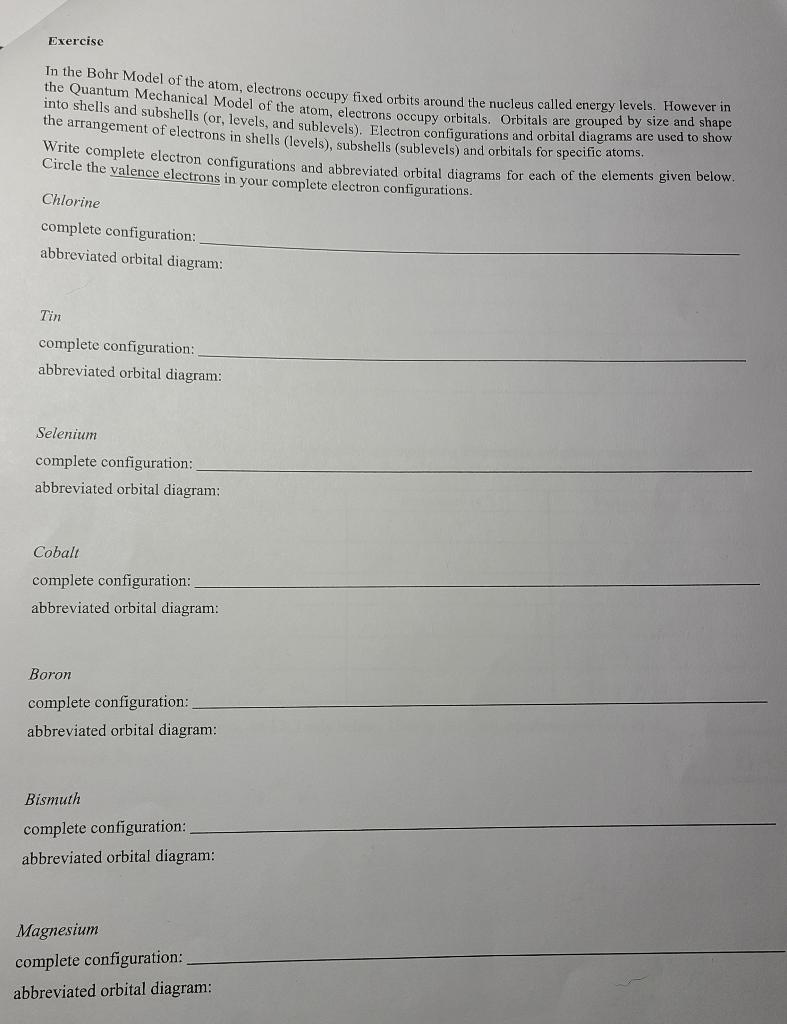 Exercise

In the Bohr Model of the atom, electrons occupy fixed orbits around the nucleus called energy levels. However in the Quantum Mechanical Model of the atom, electrons occupy orbitals. Orbitals are grouped by size and shape into shells and subshells (or, levels, and sublevels). Electron configurations and orbital diagrams are used to show the arrangement of electrons in shells (levels), subshells (sublevels) and orbitals for specific atoms.

Write complete electron configurations and abbreviated orbital diagrams for each of the elements given below. Circle the valence electrons in your complete electron configurations.

Chlorine

complete configuration: ____

abbreviated orbital diagram:

Tin

complete configuration: ____

abbreviated orbital diagram:

Selenium

complete configuration: ____

abbreviated orbital diagram:

Cobalt

complete configuration: ____

abbreviated orbital diagram:

Boron

complete configuration: ____

abbreviated orbital diagram:

Bismuth

complete configuration: ____

abbreviated orbital diagram:

Magnesium

complete configuration: ____

abbreviated orbital diagram: